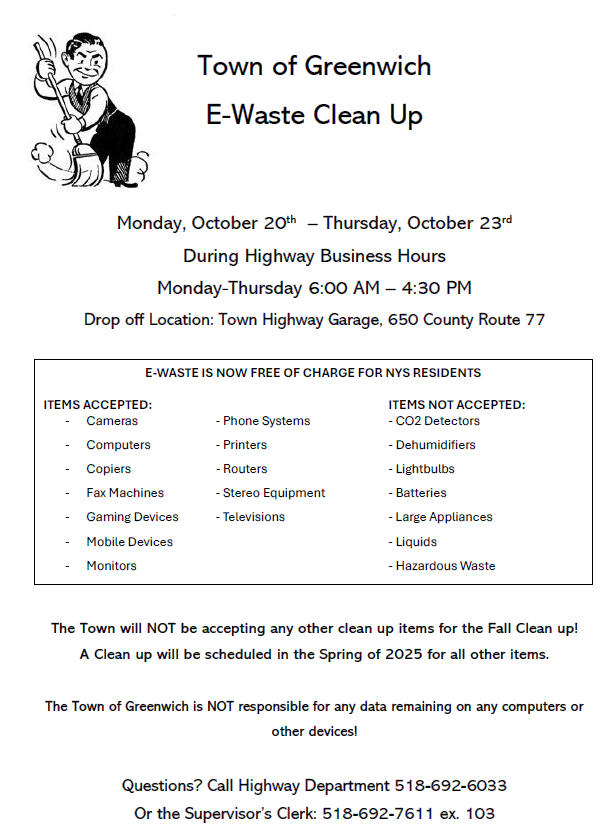 Town of Greenwich

E-Waste Clean Up

Monday, October 20$^{th}$ – Thursday, October 23$^{rd}$

During Highway Business Hours

Monday-Thursday 6:00 AM – 4:30 PM

Drop off Location: Town Highway Garage, 650 County Route 77

E-WASTE IS NOW FREE OF CHARGE FOR NYS RESIDENTS

ITEMS ACCEPTED:
- Cameras
- Computers
- Copiers
- Fax Machines
- Gaming Devices
- Mobile Devices
- Monitors

- Phone Systems
- Printers
- Routers
- Stereo Equipment
- Televisions

ITEMS NOT ACCEPTED:
- CO2 Detectors
- Dehumidifiers
- Lightbulbs
- Batteries
- Large Appliances
- Liquids
- Hazardous Waste

The Town will NOT be accepting any other clean up items for the Fall Clean up! A Clean up will be scheduled in the Spring of 2025 for all other items.

The Town of Greenwich is NOT responsible for any data remaining on any computers or other devices!

Questions? Call Highway Department 518-692-6033

Or the Supervisor's Clerk: 518-692-7611 ex. 103